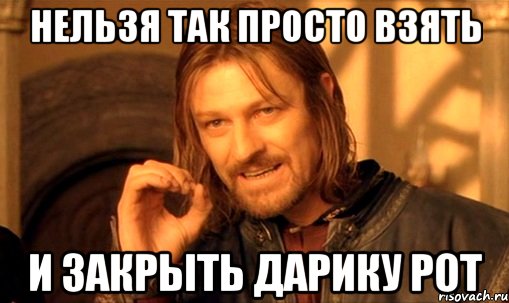 НЕЛЬЗЯ ТАК ПРОСТО ВЗЯТЬ

И ЗАКРЫТЬ ДАРИКУ РОТ

risovach.ru